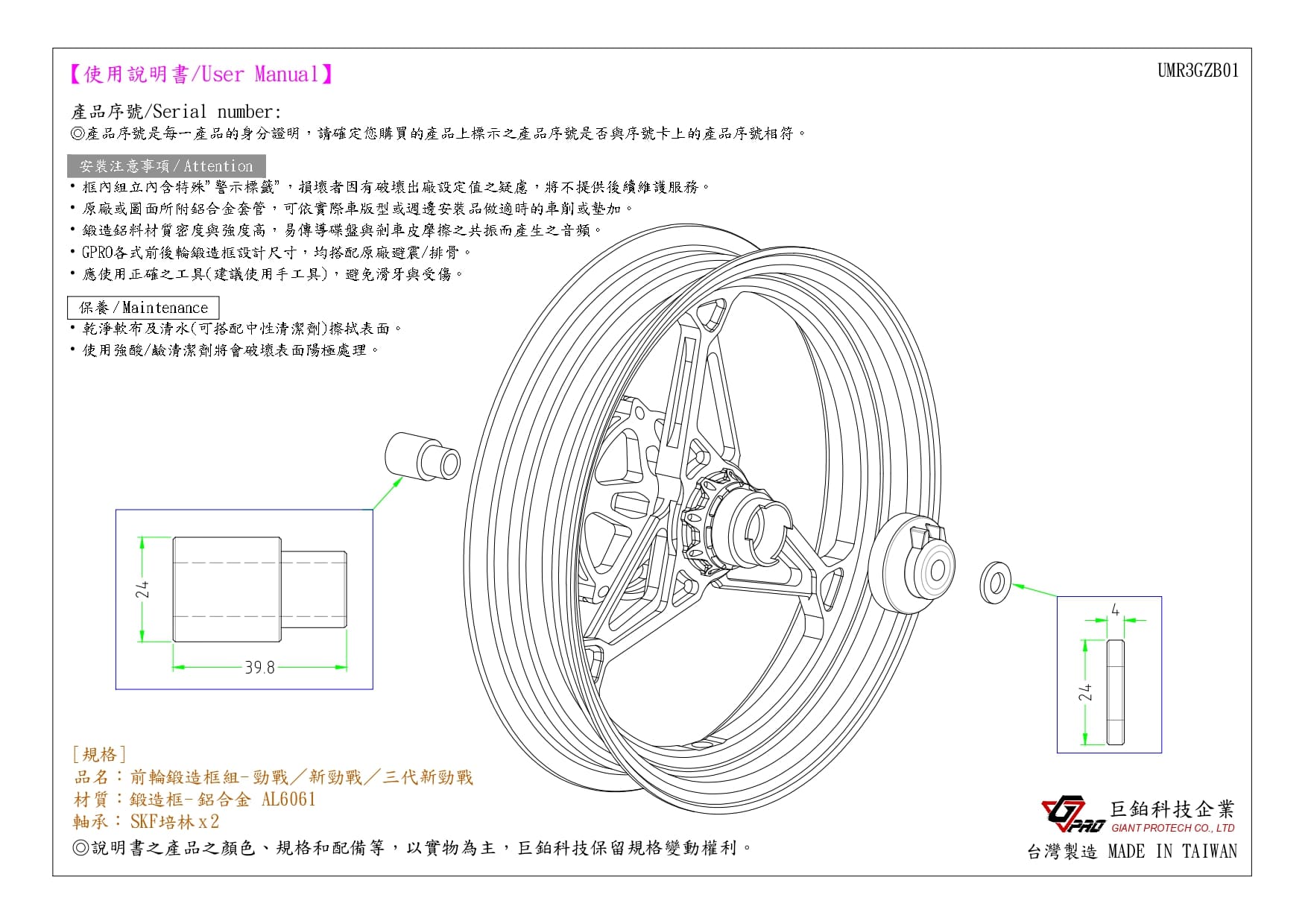 【使用說明書/User Manual】

UMR3GZB01

產品序號/Serial number:
◎產品序號是每一產品的身分證明，請確定您購買的產品上標示之產品序號是否與序號卡上的產品序號相符。

安裝注意事項/Attention
• 框內組立內含特殊"警示標籤"，損壞者因有破壞出廠設定值之疑慮，將不提供後續維護服務。
• 原廠或圖面所附鋁合金套管，可依實際車版型或週邊安裝品做適時的車削或墊加。
• 鍛造鋁料材質密度與強度高，易傳導碟盤與剎車皮摩擦之共振而產生之音頻。
• GPRO各式前後輪鍛造框設計尺寸，均搭配原廠避震/排骨。
• 應使用正確之工具(建議使用手工具)，避免滑牙與受傷。

保養/Maintenance
• 乾淨軟布及清水(可搭配中性清潔劑)擦拭表面。
• 使用強酸/鹼清潔劑將會破壞表面陽極處理。

24

39.8

4

24

[規格]
品名：前輪鍛造框組-勁戰／新勁戰／三代新勁戰
材質：鍛造框-鋁合金 AL6061
軸承：SKF培林x2
◎說明書之產品之顏色、規格和配備等，以實物為主，巨鉑科技保留規格變動權利。

GPRO
巨鉑科技企業
GIANT PROTECH CO., LTD
台灣製造 MADE IN TAIWAN